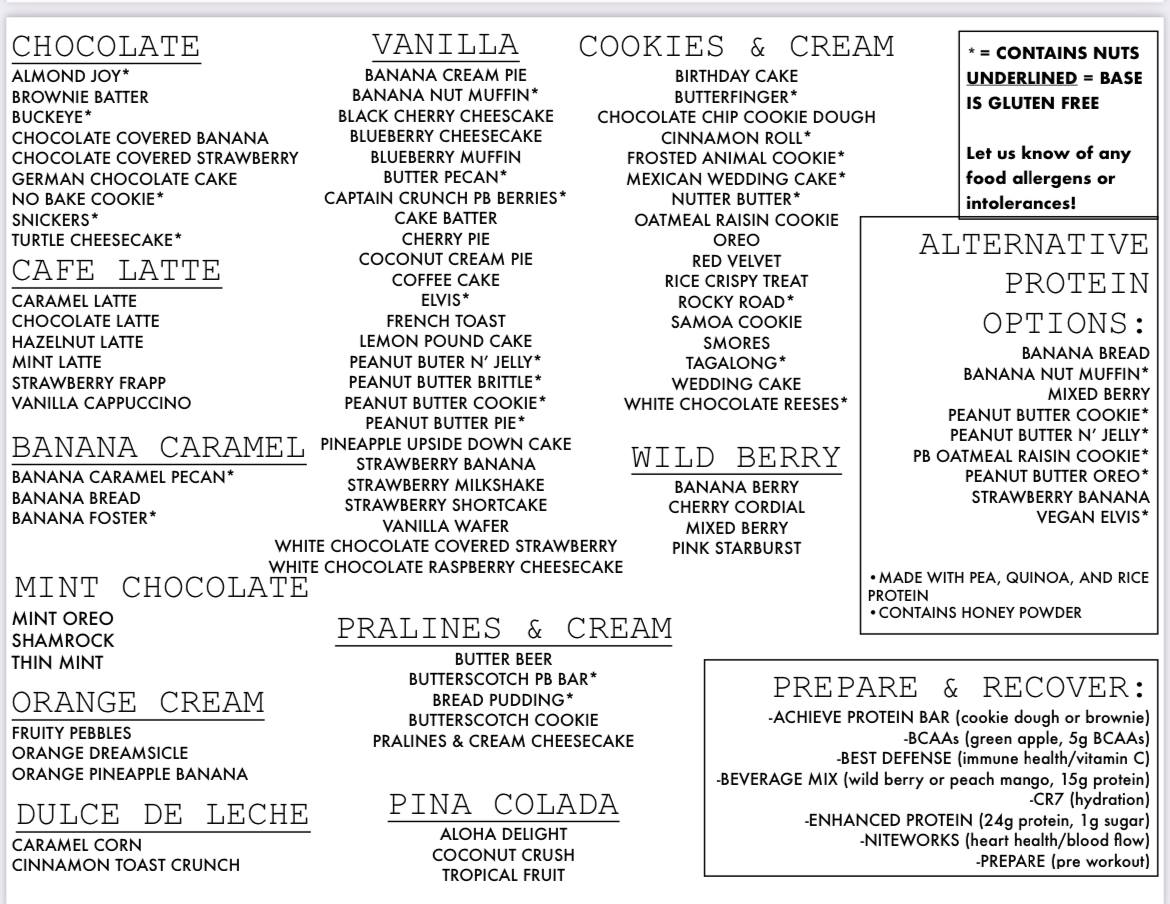 CHOCOLATE
ALMOND JOY*
BROWNIE BATTER
BUCKEYE*
CHOCOLATE COVERED BANANA
CHOCOLATE COVERED STRAWBERRY
GERMAN CHOCOLATE CAKE
NO BAKE COOKIE*
SNICKERS*
TURTLE CHEESECAKE*

CAFE LATTE
CARAMEL LATTE
CHOCOLATE LATTE
HAZELNUT LATTE
MINT LATTE
STRAWBERRY FRAPP
VANILLA CAPPUCCINO

BANANA CARAMEL
BANANA CARAMEL PECAN*
BANANA BREAD
BANANA FOSTER*

MINT CHOCOLATE
MINT OREO
SHAMROCK
THIN MINT

ORANGE CREAM
FRUITY PEBBLES
ORANGE DREAMSICLE
ORANGE PINEAPPLE BANANA

DULCE DE LECHE
CARAMEL CORN
CINNAMON TOAST CRUNCH

VANILLA
BANANA CREAM PIE
BANANA NUT MUFFIN*
BLACK CHERRY CHEESCAKE
BLUEBERRY CHEESECAKE
BLUEBERRY MUFFIN
BUTTER PECAN*
CAPTAIN CRUNCH PB BERRIES*
CAKE BATTER
CHERRY PIE
COCONUT CREAM PIE
COFFEE CAKE
ELVIS*
FRENCH TOAST
LEMON POUND CAKE
PEANUT BUTER N' JELLY*
PEANUT BUTTER BRITTLE*
PEANUT BUTTER COOKIE*
PEANUT BUTTER PIE*
PINEAPPLE UPSIDE DOWN CAKE
STRAWBERRY BANANA
STRAWBERRY MILKSHAKE
STRAWBERRY SHORTCAKE
VANILLA WAFER
WHITE CHOCOLATE COVERED STRAWBERRY
WHITE CHOCOLATE RASPBERRY CHEESECAKE

PRALINES & CREAM
BUTTER BEER
BUTTERSCOTCH PB BAR*
BREAD PUDDING*
BUTTERSCOTCH COOKIE
PRALINES & CREAM CHEESECAKE

PINA COLADA
ALOHA DELIGHT
COCONUT CRUSH
TROPICAL FRUIT

COOKIES & CREAM
BIRTHDAY CAKE
BUTTERFINGER*
CHOCOLATE CHIP COOKIE DOUGH
CINNAMON ROLL*
FROSTED ANIMAL COOKIE*
MEXICAN WEDDING CAKE*
NUTTER BUTTER*
OATMEAL RAISIN COOKIE
OREO
RED VELVET
RICE CRISPY TREAT
ROCKY ROAD*
SAMOA COOKIE
SMORES
TAGALONG*
WEDDING CAKE
WHITE CHOCOLATE REESES*

WILD BERRY
BANANA BERRY
CHERRY CORDIAL
MIXED BERRY
PINK STARBURST

* = CONTAINS NUTS
UNDERLINED = BASE IS GLUTEN FREE

Let us know of any food allergens or intolerances!

ALTERNATIVE PROTEIN OPTIONS:
BANANA BREAD
BANANA NUT MUFFIN*
MIXED BERRY
PEANUT BUTTER COOKIE*
PEANUT BUTTER N' JELLY*
PB OATMEAL RAISIN COOKIE*
PEANUT BUTTER OREO*
STRAWBERRY BANANA
VEGAN ELVIS*

• MADE WITH PEA, QUINOA, AND RICE PROTEIN
• CONTAINS HONEY POWDER

PREPARE & RECOVER:
-ACHIEVE PROTEIN BAR (cookie dough or brownie)
-BCAAs (green apple, 5g BCAAs)
-BEST DEFENSE (immune health/vitamin C)
-BEVERAGE MIX (wild berry or peach mango, 15g protein)
-CR7 (hydration)
-ENHANCED PROTEIN (24g protein, 1g sugar)
-NITEWORKS (heart health/blood flow)
-PREPARE (pre workout)